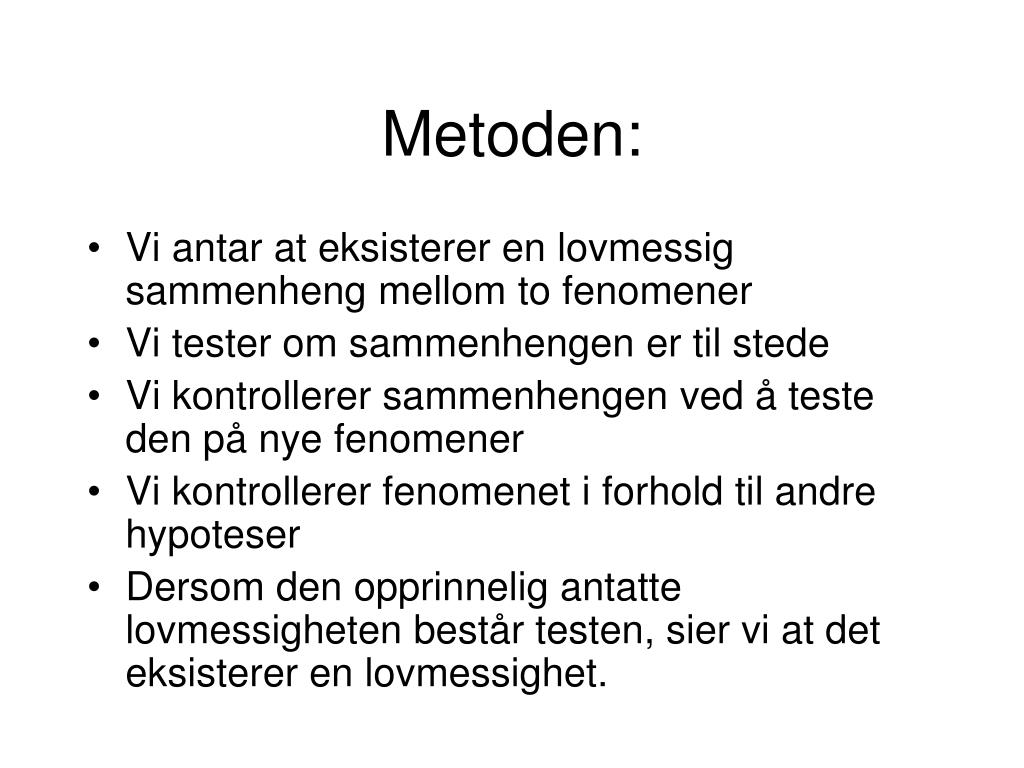 Metoden:

• Vi antar at eksisterer en lovmessig sammenheng mellom to fenomener
• Vi tester om sammenhengen er til stede
• Vi kontrollerer sammenhengen ved å teste den på nye fenomener
• Vi kontrollerer fenomenet i forhold til andre hypoteser
• Dersom den opprinnelig antatte lovmessigheten består testen, sier vi at det eksisterer en lovmessighet.